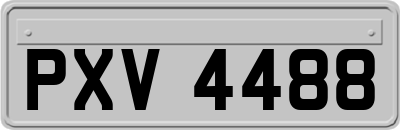 PXV 4488